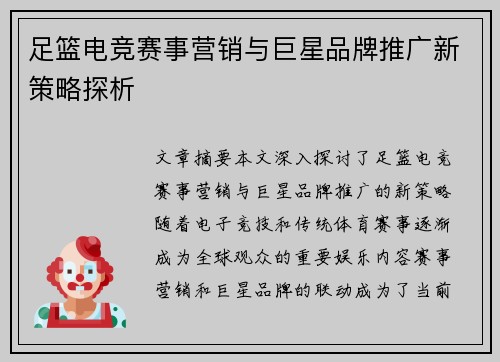 足篮电竞赛事营销与巨星品牌推广新策略探析

文章摘要本文深入探讨了足篮电竞赛事营销与巨星品牌推广的新策略随着电子竞技和传统体育赛事逐渐成为全球观众的重要娱乐内容赛事营销和巨星品牌的联动成为了当前